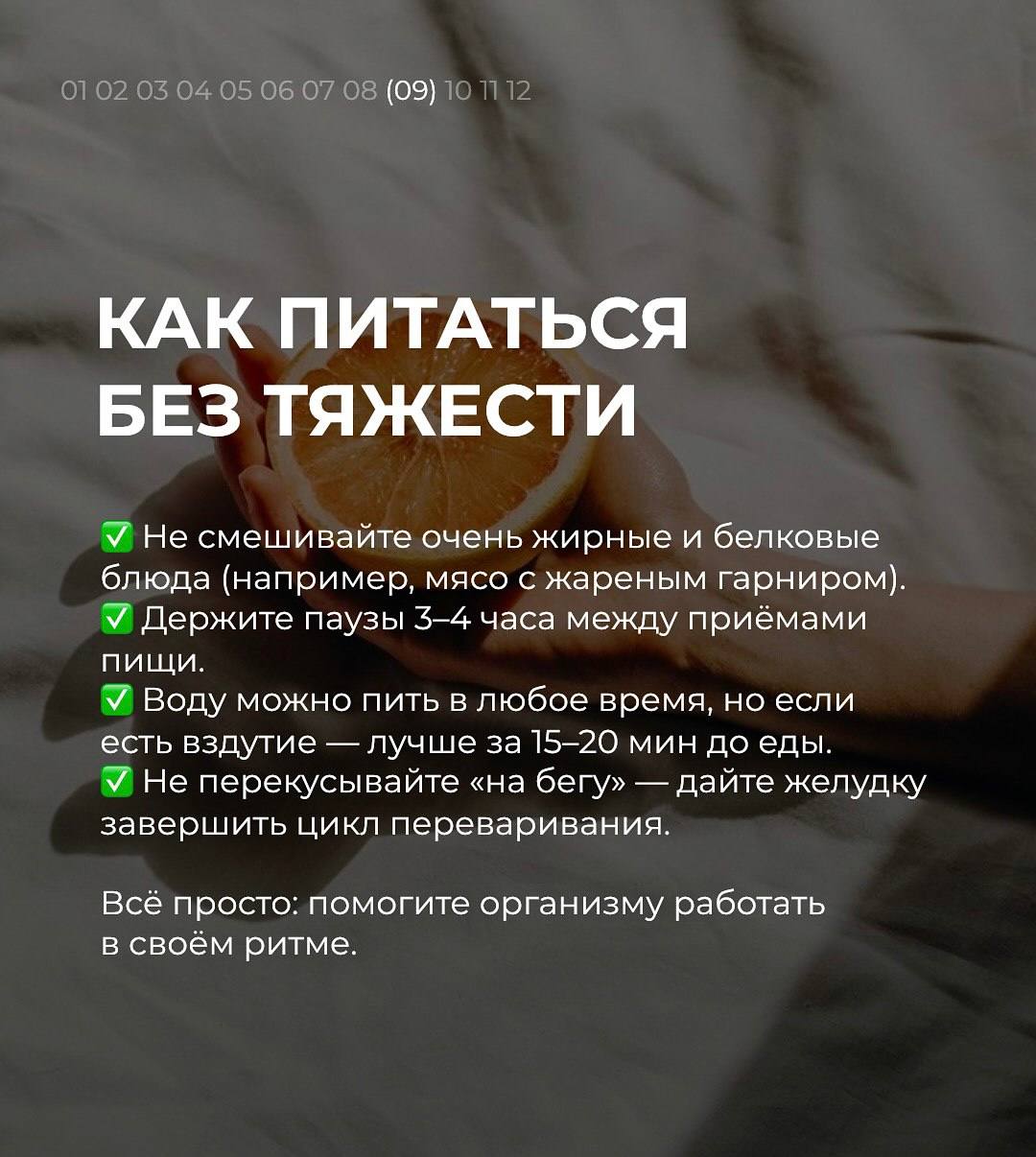 01 02 03 04 05 06 07 08 (09) 10 11 12

КАК ПИТАТЬСЯ
БЕЗ ТЯЖЕСТИ

✅ Не смешивайте очень жирные и белковые блюда (например, мясо с жареным гарниром).
✅ Держите паузы 3–4 часа между приёмами пищи.
✅ Воду можно пить в любое время, но если есть вздутие — лучше за 15–20 мин до еды.
✅ Не перекусывайте «на бегу» — дайте желудку завершить цикл переваривания.

Всё просто: помогите организму работать в своём ритме.